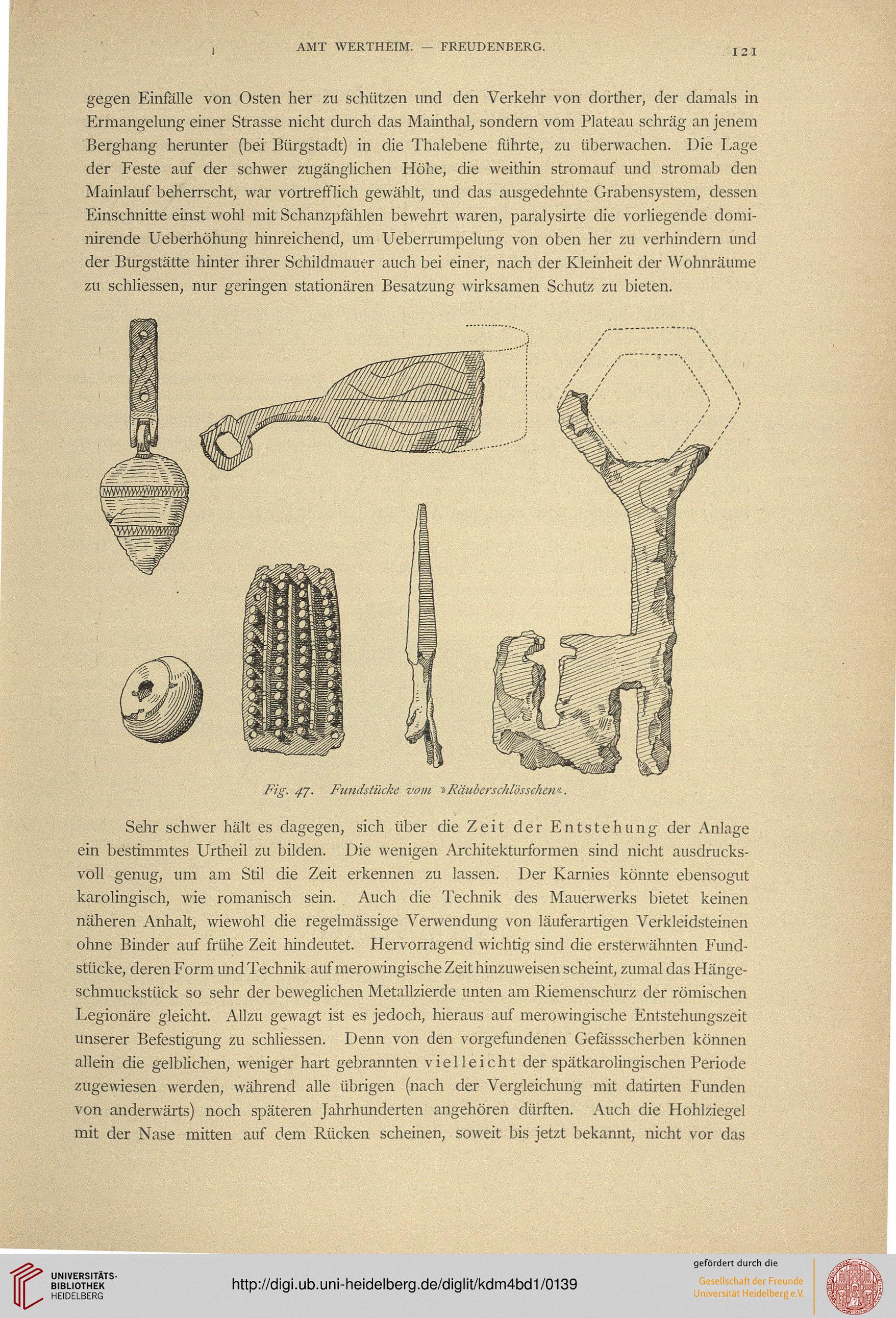 AMT WERTHEIM. — FREUDENBERG. 121

gegen Einfälle von Osten her zu schützen und den Verkehr von dorther, der damals in Ermangelung einer Strasse nicht durch das Mainthal, sondern vom Plateau schräg an jenem Berghang herunter (bei Bürgstadt) in die Thalebene führte, zu überwachen. Die Lage der Feste auf der schwer zugänglichen Höhe, die weithin stromauf und stromab den Mainlauf beherrscht, war vortrefflich gewählt, und das ausgedehnte Grabensystem, dessen Einschnitte einst wohl mit Schanzpfählen bewehrt waren, paralysirte die vorliegende dominirende Ueberhöhung hinreichend, um Ueberrumpelung von oben her zu verhindern und der Burgstätte hinter ihrer Schildmauer auch bei einer, nach der Kleinheit der Wohnräume zu schliessen, nur geringen stationären Besatzung wirksamen Schutz zu bieten.

Fig. 47. Fundstücke vom »Räuberschlösschen«.

Sehr schwer hält es dagegen, sich über die Zeit der Entstehung der Anlage ein bestimmtes Urtheil zu bilden. Die wenigen Architekturformen sind nicht ausdrucksvoll genug, um am Stil die Zeit erkennen zu lassen. Der Karnies könnte ebensogut karolingisch, wie romanisch sein. Auch die Technik des Mauerwerks bietet keinen näheren Anhalt, wiewohl die regelmässige Verwendung von läuferartigen Verkleidsteinen ohne Binder auf frühe Zeit hindeutet. Hervorragend wichtig sind die ersterwähnten Fundstücke, deren Form und Technik auf merowingische Zeit hinzuweisen scheint, zumal das Hängeschmuckstück so sehr der beweglichen Metallzierde unten am Riemenschurz der römischen Legionäre gleicht. Allzu gewagt ist es jedoch, hieraus auf merowingische Entstehungszeit unserer Befestigung zu schliessen. Denn von den vorgefundenen Gefässscherben können allein die gelblichen, weniger hart gebrannten vielleicht der spätkarolingischen Periode zugewiesen werden, während alle übrigen (nach der Vergleichung mit datirten Funden von anderwärts) noch späteren Jahrhunderten angehören dürften. Auch die Hohlziegel mit der Nase mitten auf dem Rücken scheinen, soweit bis jetzt bekannt, nicht vor das

UNIVERSITÄTS-BIBLIOTHEK HEIDELBERG
http://digi.ub.uni-heidelberg.de/diglit/kdm4bd1/0139
gefördert durch die
Gesellschaft der Freunde Universität Heidelberg e.V.